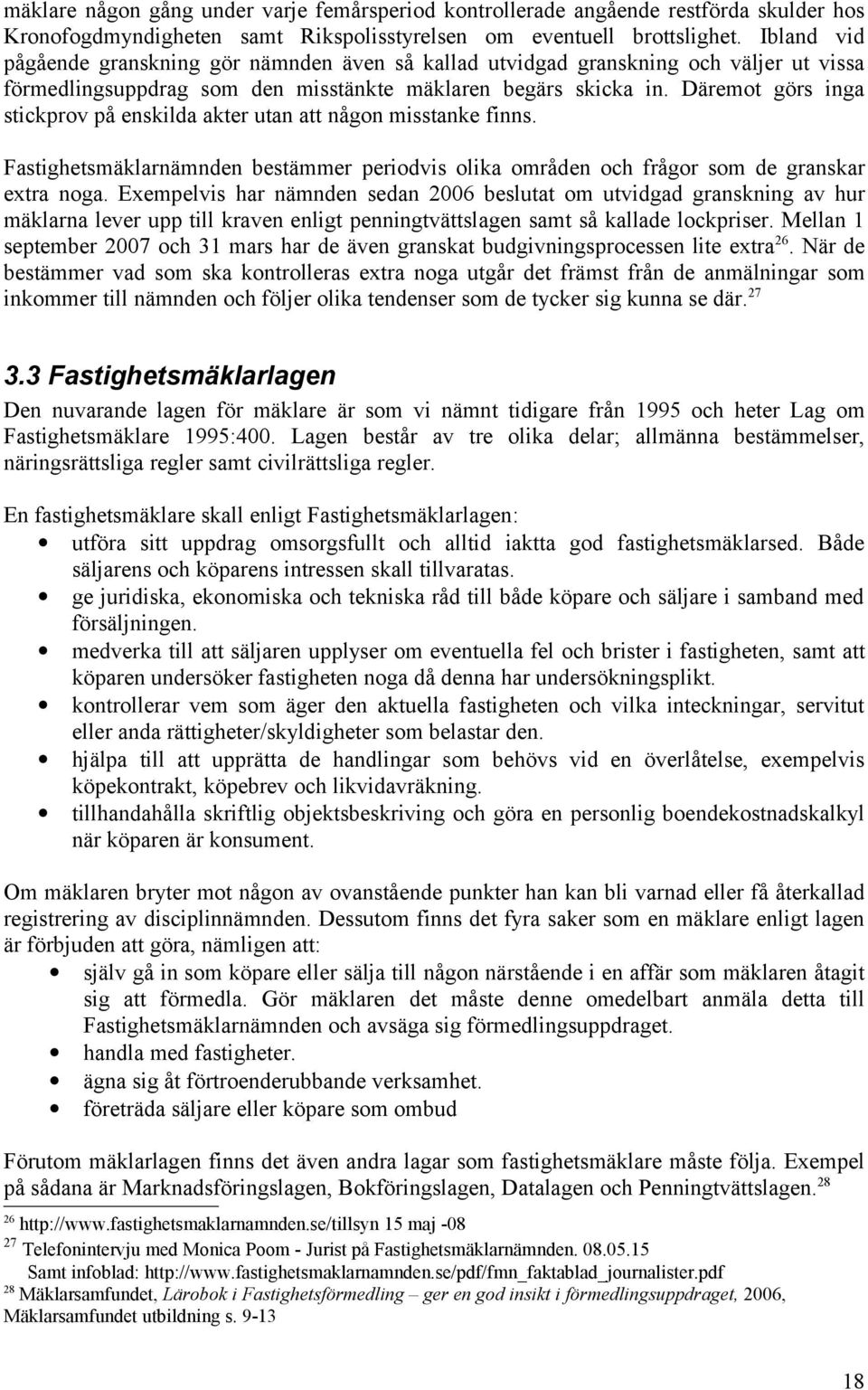 mäklare någon gång under varje femårsperiod kontrollerade angående restförda skulder hos Kronofogdmyndigheten samt Rikspolisstyrelsen om eventuell brottslighet. Ibland vid pågående granskning gör nämnden även så kallad utvidgad granskning och väljer ut vissa förmedlingsuppdrag som den misstänkte mäklaren begärs skicka in. Däremot görs inga stickprov på enskilda akter utan att någon misstanke finns.

Fastighetsmäklarnämnden bestämmer periodvis olika områden och frågor som de granskar extra noga. Exempelvis har nämnden sedan 2006 beslutat om utvidgad granskning av hur mäklarna lever upp till kraven enligt penningtvättslagen samt så kallade lockpriser. Mellan 1 september 2007 och 31 mars har de även granskat budgivningsprocessen lite extra$^{26}$. När de bestämmer vad som ska kontrolleras extra noga utgår det främst från de anmälningar som inkommer till nämnden och följer olika tendenser som de tycker sig kunna se där.$^{27}$

3.3 Fastighetsmäklarlagen

Den nuvarande lagen för mäklare är som vi nämnt tidigare från 1995 och heter Lag om Fastighetsmäklare 1995:400. Lagen består av tre olika delar; allmänna bestämmelser, näringsrättsliga regler samt civilrättsliga regler.

En fastighetsmäklare skall enligt Fastighetsmäklarlagen:
• utföra sitt uppdrag omsorgsfullt och alltid iaktta god fastighetsmäklarsed. Både säljarens och köparens intressen skall tillvaratas.
• ge juridiska, ekonomiska och tekniska råd till både köpare och säljare i samband med försäljningen.
• medverka till att säljaren upplyser om eventuella fel och brister i fastigheten, samt att köparen undersöker fastigheten noga då denna har undersökningsplikt.
• kontrollerar vem som äger den aktuella fastigheten och vilka inteckningar, servitut eller anda rättigheter/skyldigheter som belastar den.
• hjälpa till att upprätta de handlingar som behövs vid en överlåtelse, exempelvis köpekontrakt, köpebrev och likvidavräkning.
• tillhandahålla skriftlig objektsbeskriving och göra en personlig boendekostnadskalkyl när köparen är konsument.

Om mäklaren bryter mot någon av ovanstående punkter han kan bli varnad eller få återkallad registrering av disciplinnämnden. Dessutom finns det fyra saker som en mäklare enligt lagen är förbjuden att göra, nämligen att:
• själv gå in som köpare eller sälja till någon närstående i en affär som mäklaren åtagit sig att förmedla. Gör mäklaren det måste denne omedelbart anmäla detta till Fastighetsmäklarnämnden och avsäga sig förmedlingsuppdraget.
• handla med fastigheter.
• ägna sig åt förtroenderubbande verksamhet.
• företräda säljare eller köpare som ombud

Förutom mäklarlagen finns det även andra lagar som fastighetsmäklare måste följa. Exempel på sådana är Marknadsföringslagen, Bokföringslagen, Datalagen och Penningtvättslagen.$^{28}$

$^{26}$ http://www.fastighetsmaklarnamnden.se/tillsyn 15 maj -08
$^{27}$ Telefonintervju med Monica Poom - Jurist på Fastighetsmäklarnämnden. 08.05.15
Samt infoblad: http://www.fastighetsmaklarnamnden.se/pdf/fmn_faktablad_journalister.pdf
$^{28}$ Mäklarsamfundet, Lärobok i Fastighetsförmedling – ger en god insikt i förmedlingsuppdraget, 2006, Mäklarsamfundet utbildning s. 9-13

18